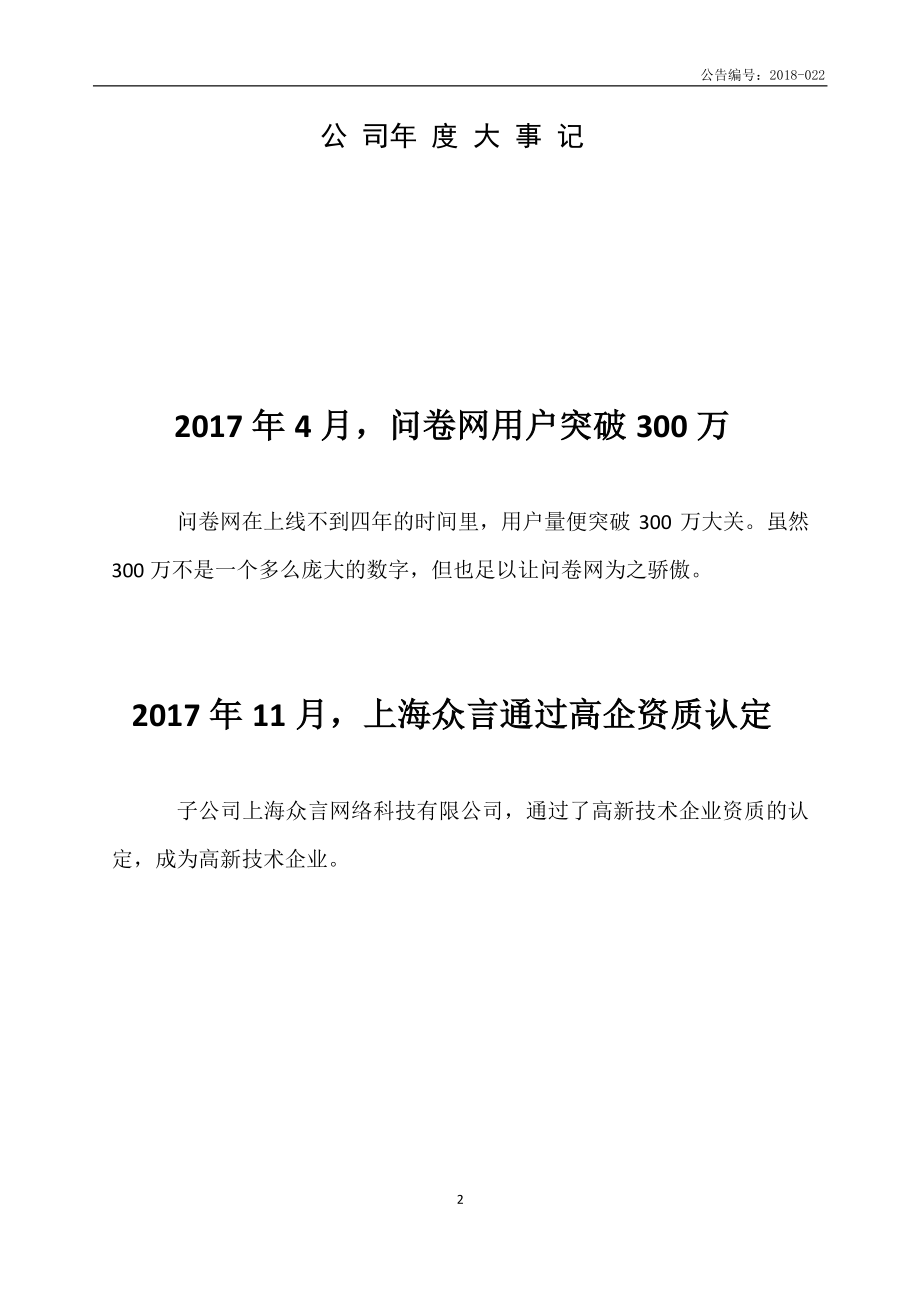 公告编号：2018-022

公 司年 度 大 事 记

2017 年 4 月，问卷网用户突破 300 万

问卷网在上线不到四年的时间里，用户量便突破 300 万大关。虽然 300 万不是一个多么庞大的数字，但也足以让问卷网为之骄傲。

2017 年 11 月，上海众言通过高企资质认定

子公司上海众言网络科技有限公司，通过了高新技术企业资质的认定，成为高新技术企业。

2